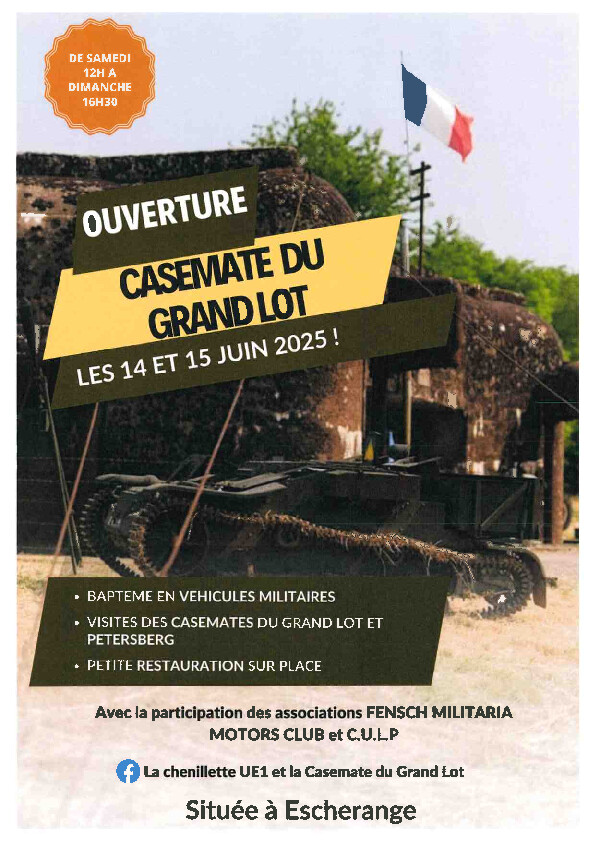 DE SAMEDI 12H A DIMANCHE 16H30

OUVERTURE

CASEMATE DU GRAND LOT

LES 14 ET 15 JUIN 2025 !

• BAPTEME EN VEHICULES MILITAIRES
• VISITES DES CASEMATES DU GRAND LOT ET PETERSBERG
• PETITE RESTAURATION SUR PLACE

Avec la participation des associations FENSCH MILITARIA MOTORS CLUB et C.U.L.P

La chenillette UE1 et la Casemate du Grand Lot

Située à Escherange